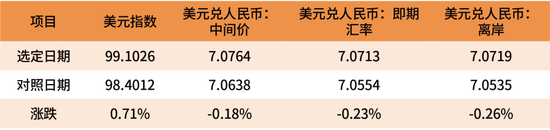 | 项目 | 美元指数 | 美元兑人民币：中间价 | 美元兑人民币：即期汇率 | 美元兑人民币：离岸 |
|---|---|---|---|---|
| 选定日期 | 99.1026 | 7.0764 | 7.0713 | 7.0719 |
| 对照日期 | 98.4012 | 7.0638 | 7.0554 | 7.0535 |
| 涨跌 | 0.71% | -0.18% | -0.23% | -0.26% |